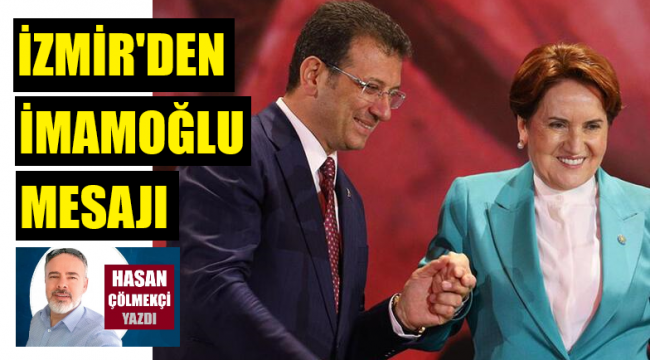 İZMİR'DEN
İMAMOĞLU
MESAJI

HASAN
ÇÖLMEKÇİ
YAZDI